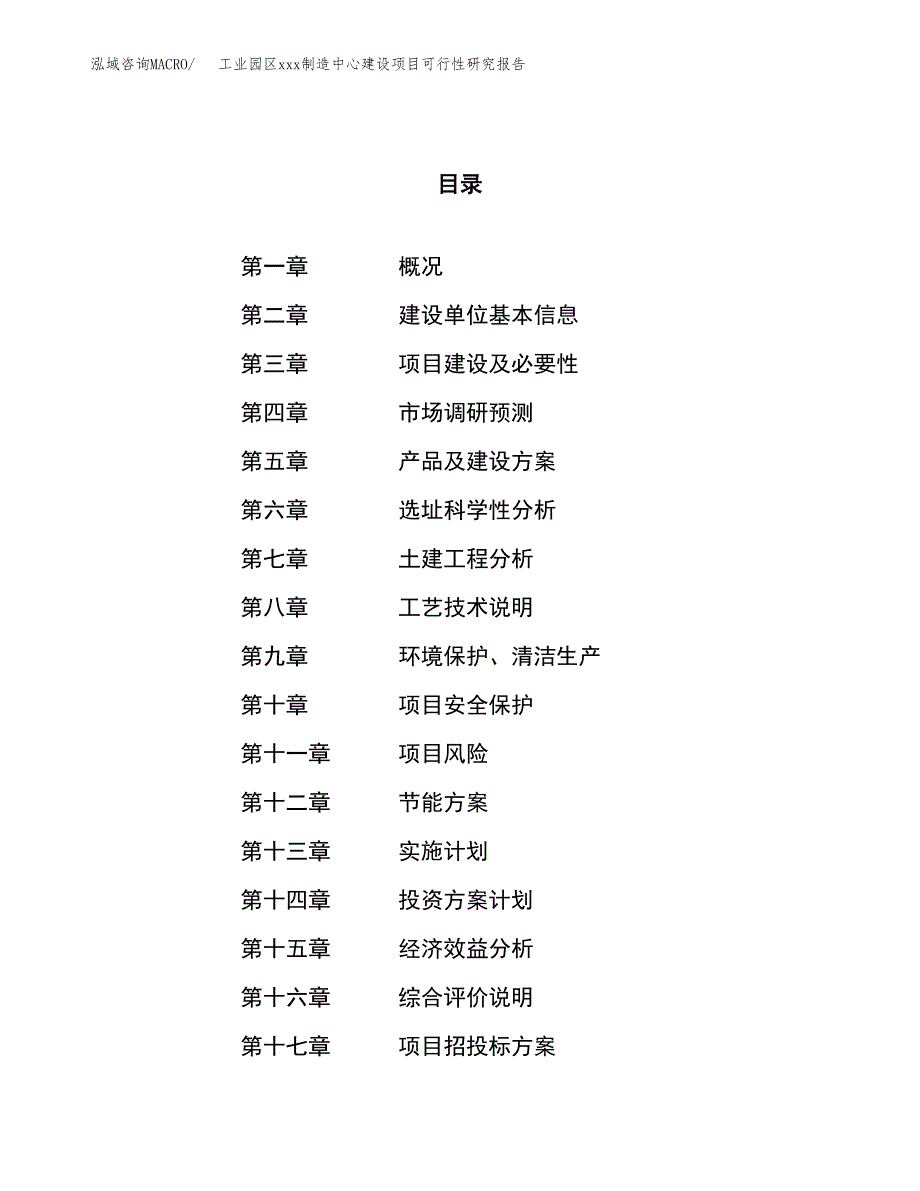 泓域咨询MACRO/　工业园区xxx制造中心建设项目可行性研究报告

目录

第一章　概况

第二章　建设单位基本信息

第三章　项目建设及必要性

第四章　市场调研预测

第五章　产品及建设方案

第六章　选址科学性分析

第七章　土建工程分析

第八章　工艺技术说明

第九章　环境保护、清洁生产

第十章　项目安全保护

第十一章　项目风险

第十二章　节能方案

第十三章　实施计划

第十四章　投资方案计划

第十五章　经济效益分析

第十六章　综合评价说明

第十七章　项目招投标方案